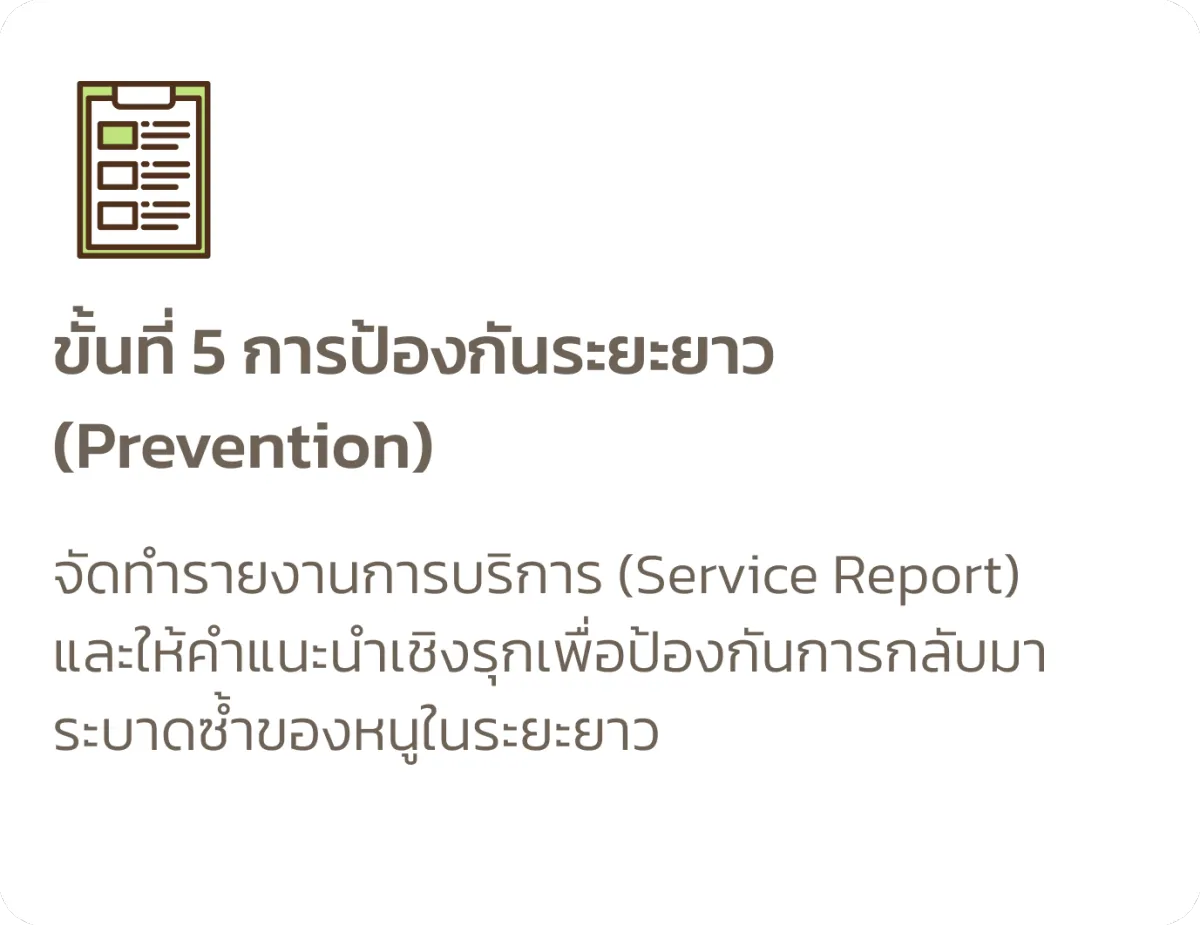 ขั้นที่ 5 การป้องกันระยะยาว (Prevention)

จัดทำรายงานการบริการ (Service Report) และให้คำแนะนำเชิงรุกเพื่อป้องกันการกลับมาระบาดซ้ำของหนูในระยะยาว